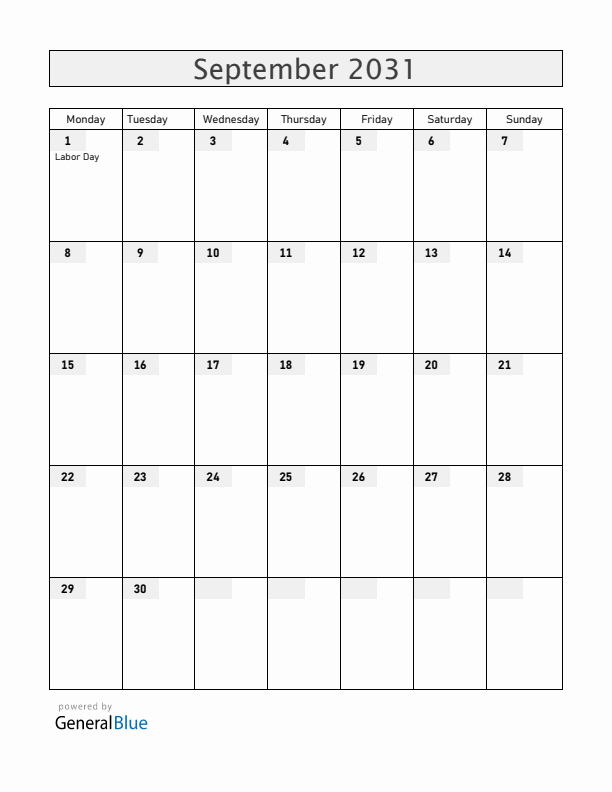 September 2031

| Monday | Tuesday | Wednesday | Thursday | Friday | Saturday | Sunday |
|---|---|---|---|---|---|---|
| 1 Labor Day | 2 | 3 | 4 | 5 | 6 | 7 |
| 8 | 9 | 10 | 11 | 12 | 13 | 14 |
| 15 | 16 | 17 | 18 | 19 | 20 | 21 |
| 22 | 23 | 24 | 25 | 26 | 27 | 28 |
| 29 | 30 | | | | | |

powered by
GeneralBlue